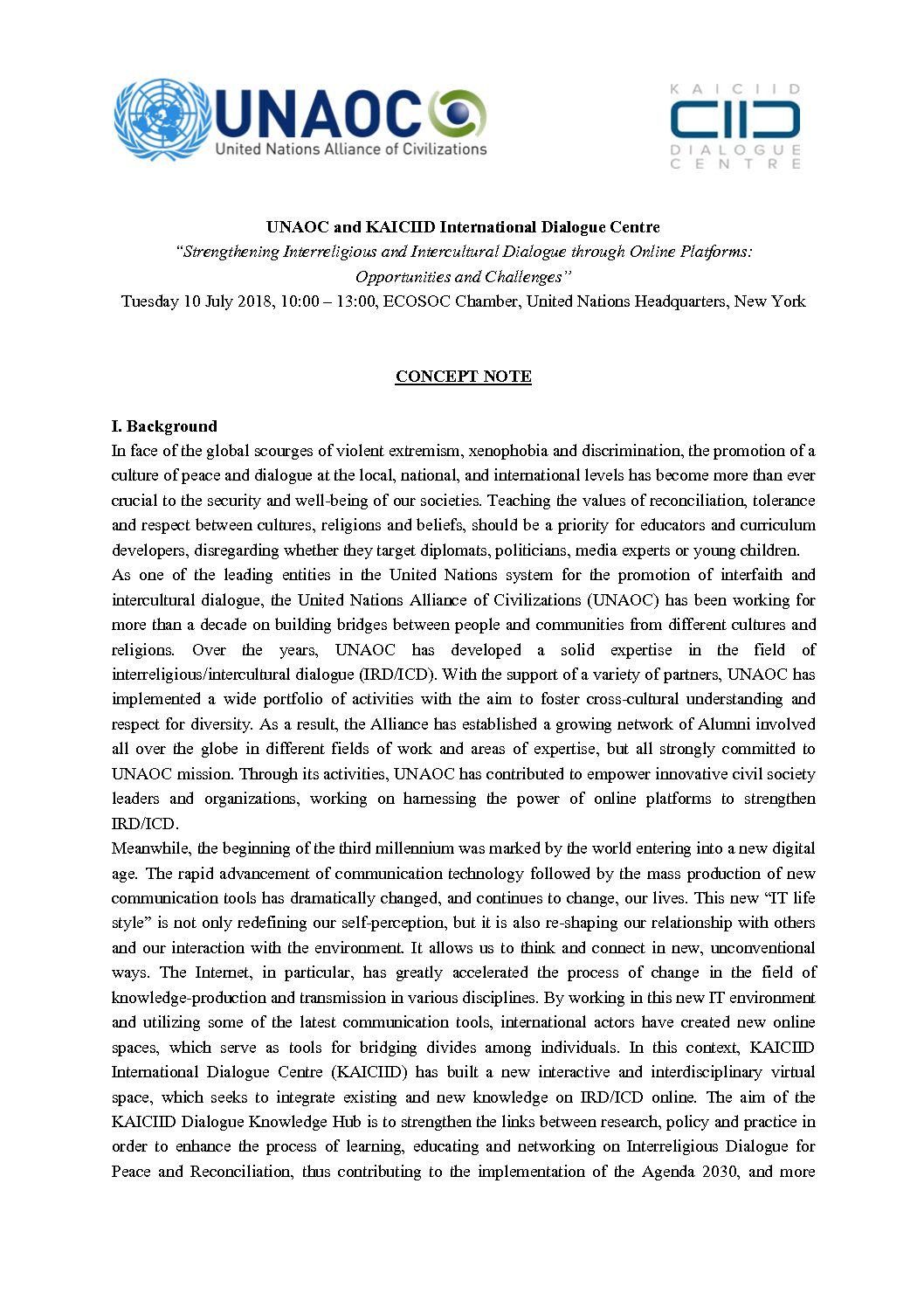 UNAOC
United Nations Alliance of Civilizations

KAICIID
DIALOGUE CENTRE

UNAOC and KAICIID International Dialogue Centre
"Strengthening Interreligious and Intercultural Dialogue through Online Platforms: Opportunities and Challenges"
Tuesday 10 July 2018, 10:00 – 13:00, ECOSOC Chamber, United Nations Headquarters, New York

CONCEPT NOTE

I. Background
In face of the global scourges of violent extremism, xenophobia and discrimination, the promotion of a culture of peace and dialogue at the local, national, and international levels has become more than ever crucial to the security and well-being of our societies. Teaching the values of reconciliation, tolerance and respect between cultures, religions and beliefs, should be a priority for educators and curriculum developers, disregarding whether they target diplomats, politicians, media experts or young children.
As one of the leading entities in the United Nations system for the promotion of interfaith and intercultural dialogue, the United Nations Alliance of Civilizations (UNAOC) has been working for more than a decade on building bridges between people and communities from different cultures and religions. Over the years, UNAOC has developed a solid expertise in the field of interreligious/intercultural dialogue (IRD/ICD). With the support of a variety of partners, UNAOC has implemented a wide portfolio of activities with the aim to foster cross-cultural understanding and respect for diversity. As a result, the Alliance has established a growing network of Alumni involved all over the globe in different fields of work and areas of expertise, but all strongly committed to UNAOC mission. Through its activities, UNAOC has contributed to empower innovative civil society leaders and organizations, working on harnessing the power of online platforms to strengthen IRD/ICD.
Meanwhile, the beginning of the third millennium was marked by the world entering into a new digital age. The rapid advancement of communication technology followed by the mass production of new communication tools has dramatically changed, and continues to change, our lives. This new "IT life style" is not only redefining our self-perception, but it is also re-shaping our relationship with others and our interaction with the environment. It allows us to think and connect in new, unconventional ways. The Internet, in particular, has greatly accelerated the process of change in the field of knowledge-production and transmission in various disciplines. By working in this new IT environment and utilizing some of the latest communication tools, international actors have created new online spaces, which serve as tools for bridging divides among individuals. In this context, KAICIID International Dialogue Centre (KAICIID) has built a new interactive and interdisciplinary virtual space, which seeks to integrate existing and new knowledge on IRD/ICD online. The aim of the KAICIID Dialogue Knowledge Hub is to strengthen the links between research, policy and practice in order to enhance the process of learning, educating and networking on Interreligious Dialogue for Peace and Reconciliation, thus contributing to the implementation of the Agenda 2030, and more